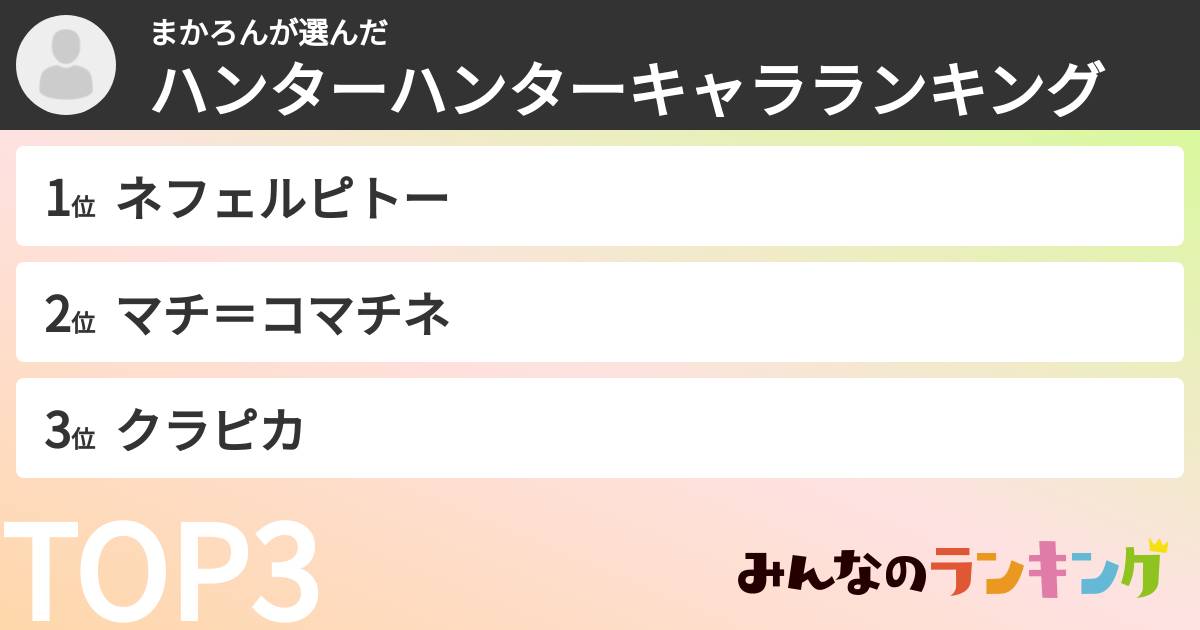 まかろんが選んだ
ハンターハンターキャラランキング

1位 ネフェルピトー

2位 マチ＝コマチネ

3位 クラピカ

TOP3

みんなのランキング